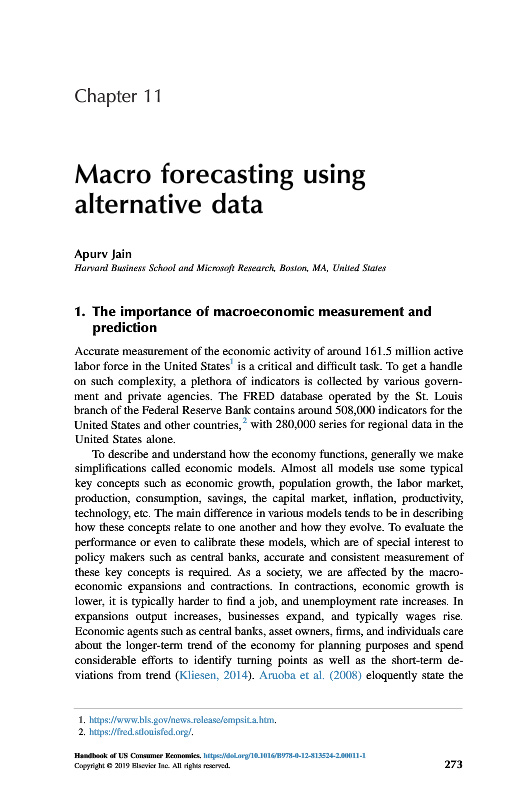 Chapter 11

Macro forecasting using alternative data

Apurv Jain
Harvard Business School and Microsoft Research, Boston, MA, United States

1. The importance of macroeconomic measurement and prediction

Accurate measurement of the economic activity of around 161.5 million active labor force in the United States$^1$ is a critical and difficult task. To get a handle on such complexity, a plethora of indicators is collected by various government and private agencies. The FRED database operated by the St. Louis branch of the Federal Reserve Bank contains around 508,000 indicators for the United States and other countries,$^2$ with 280,000 series for regional data in the United States alone.

To describe and understand how the economy functions, generally we make simplifications called economic models. Almost all models use some typical key concepts such as economic growth, population growth, the labor market, production, consumption, savings, the capital market, inflation, productivity, technology, etc. The main difference in various models tends to be in describing how these concepts relate to one another and how they evolve. To evaluate the performance or even to calibrate these models, which are of special interest to policy makers such as central banks, accurate and consistent measurement of these key concepts is required. As a society, we are affected by the macroeconomic expansions and contractions. In contractions, economic growth is lower, it is typically harder to find a job, and unemployment rate increases. In expansions output increases, businesses expand, and typically wages rise. Economic agents such as central banks, asset owners, firms, and individuals care about the longer-term trend of the economy for planning purposes and spend considerable efforts to identify turning points as well as the short-term deviations from trend (Kliesen, 2014). Aruoba et al. (2008) eloquently state the

1. https://www.bls.gov/news.release/empsit.a.htm.
2. https://fred.stlouisfed.org/.

Handbook of US Consumer Economics. https://doi.org/10.1016/B978-0-12-813524-2.00011-1
Copyright © 2019 Elsevier Inc. All rights reserved.

273